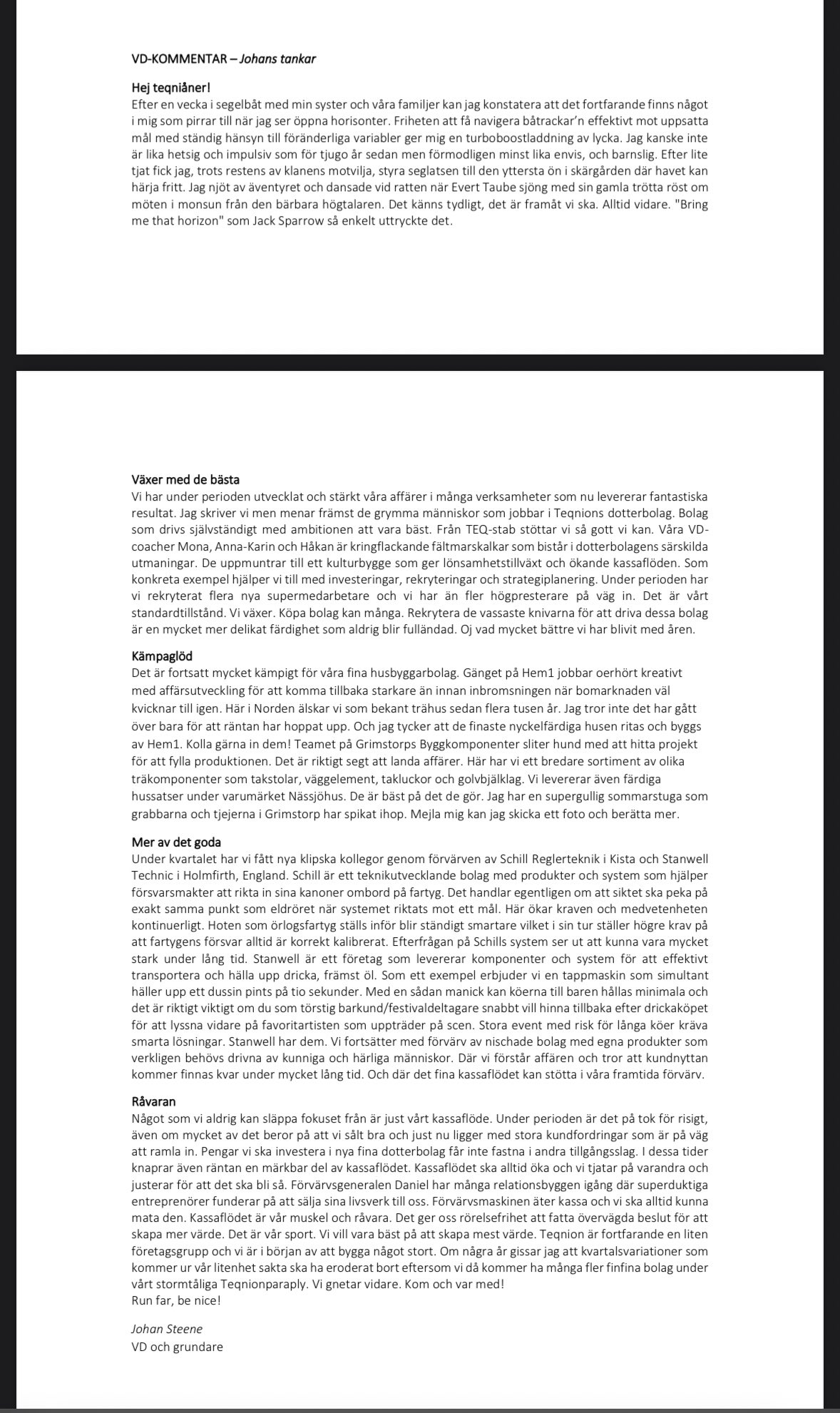 VD-KOMMENTAR – Johans tankar

Hej teqniåner!
Efter en vecka i segelbåt med min syster och våra familjer kan jag konstatera att det fortfarande finns något i mig som pirrar till när jag ser öppna horisonter. Friheten att få navigera båtrackar'n effektivt mot uppsatta mål med ständig hänsyn till föränderliga variabler ger mig en turboboostladdning av lycka. Jag kanske inte är lika hetsig och impulsiv som för tjugo år sedan men förmodligen minst lika envis, och barnslig. Efter lite tjat fick jag, trots restens av klanens motvilja, styra seglatsen till den yttersta ön i skärgården där havet kan härja fritt. Jag njöt av äventyret och dansade vid ratten när Evert Taube sjöng med sin gamla trötta röst om möten i monsun från den bärbara högtalaren. Det känns tydligt, det är framåt vi ska. Alltid vidare. "Bring me that horizon" som Jack Sparrow så enkelt uttryckte det.

Växer med de bästa
Vi har under perioden utvecklat och stärkt våra affärer i många verksamheter som nu levererar fantastiska resultat. Jag skriver vi men menar främst de grymma människor som jobbar i Teqnions dotterbolag. Bolag som drivs självständigt med ambitionen att vara bäst. Från TEQ-stab stöttar vi så gott vi kan. Våra VD-coacher Mona, Anna-Karin och Håkan är kringflackande fältmarskalkar som bistår i dotterbolagens särskilda utmaningar. De uppmuntrar till ett kulturbygge som ger lönsamhetstillväxt och ökande kassaflöden. Som konkreta exempel hjälper vi till med investeringar, rekryteringar och strategiplanering. Under perioden har vi rekryterat flera nya supermedarbetare och vi har än fler högpresterare på väg in. Det är vårt standardtillstånd. Vi växer. Köpa bolag kan många. Rekrytera de vassaste knivarna för att driva dessa bolag är en mycket mer delikat färdighet som aldrig blir fulländad. Oj vad mycket bättre vi har blivit med åren.

Kämpaglöd
Det är fortsatt mycket kämpigt för våra fina husbyggarbolag. Gänget på Hem1 jobbar oerhört kreativt med affärsutveckling för att komma tillbaka starkare än innan inbromsningen när bomarknaden väl kvicknar till igen. Här i Norden älskar vi som bekant trähus sedan flera tusen år. Jag tror inte det har gått över bara för att räntan har hoppat upp. Och jag tycker att de finaste nyckelfärdiga husen ritas och byggs av Hem1. Kolla gärna in dem! Teamet på Grimstorps Byggkomponenter sliter hund med att hitta projekt för att fylla produktionen. Det är riktigt segt att landa affärer. Här har vi ett bredare sortiment av olika träkomponenter som takstolar, väggelement, takluckor och golvbjälklag. Vi levererar även färdiga hussatser under varumärket Nässjöhus. De är bäst på det de gör. Jag har en supergullig sommarstuga som grabbarna och tjejerna i Grimstorp har spikat ihop. Mejla mig kan jag skicka ett foto och berätta mer.

Mer av det goda
Under kvartalet har vi fått nya klipska kollegor genom förvärven av Schill Reglerteknik i Kista och Stanwell Technic i Holmfirth, England. Schill är ett teknikutvecklande bolag med produkter och system som hjälper försvarsmakter att rikta in sina kanoner ombord på fartyg. Det handlar egentligen om att siktet ska peka på exakt samma punkt som eldröret när systemet riktats mot ett mål. Här ökar kraven och medvetenheten kontinuerligt. Hoten som örlogsfartyg ställs inför blir ständigt smartare vilket i sin tur ställer högre krav på att fartygens försvar alltid är korrekt kalibrerat. Efterfrågan på Schills system ser ut att kunna vara mycket stark under lång tid. Stanwell är ett företag som levererar komponenter och system för att effektivt transportera och hälla upp dricka, främst öl. Som ett exempel erbjuder vi en tappmaskin som simultant häller upp ett dussin pints på tio sekunder. Med en sådan manick kan köerna till baren hållas minimala och det är riktigt viktigt om du som törstig barkund/festivaldeltagare snabbt vill hinna tillbaka efter drickaköpet för att lyssna vidare på favoritartisten som uppträder på scen. Stora event med risk för långa köer kräva smarta lösningar. Stanwell har dem. Vi fortsätter med förvärv av nischade bolag med egna produkter som verkligen behövs drivna av kunniga och härliga människor. Där vi förstår affären och tror att kundnyttan kommer finnas kvar under mycket lång tid. Och där det fina kassaflödet kan stötta i våra framtida förvärv.

Råvaran
Något som vi aldrig kan släppa fokuset från är just vårt kassaflöde. Under perioden är det på tok för risigt, även om mycket av det beror på att vi sålt bra och just nu ligger med stora kundfordringar som är på väg att ramla in. Pengar vi ska investera i nya fina dotterbolag får inte fastna i andra tillgångsslag. I dessa tider knaprar även räntan en märkbar del av kassaflödet. Kassaflödet ska alltid öka och vi tjatar på varandra och justerar för att det ska bli så. Förvärvsgeneralen Daniel har många relationsbyggen igång där superduktiga entreprenörer funderar på att sälja sina livsverk till oss. Förvärvsmaskinen äter kassa och vi ska alltid kunna mata den. Kassaflödet är vår muskel och råvara. Det ger oss rörelsefrihet att fatta övervägda beslut för att skapa mer värde. Det är vår sport. Vi vill vara bäst på att skapa mest värde. Teqnion är fortfarande en liten företagsgrupp och vi är i början av att bygga något stort. Om några år gissar jag att kvartalsvariationer som kommer ur vår litenhet sakta ska ha eroderat bort eftersom vi då kommer ha många fler finfina bolag under vårt stormtåliga Teqnionparaply. Vi gnetar vidare. Kom och var med!
Run far, be nice!

Johan Steene
VD och grundare